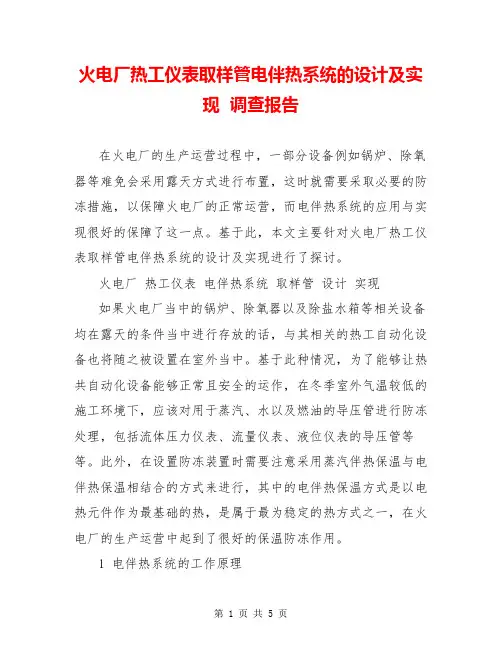 火电厂热工仪表取样管电伴热系统的设计及实现 调查报告

在火电厂的生产运营过程中，一部分设备例如锅炉、除氧器等难免会采用露天方式进行布置，这时就需要采取必要的防冻措施，以保障火电厂的正常运营，而电伴热系统的应用与实现很好的保障了这一点。基于此，本文主要针对火电厂热工仪表取样管电伴热系统的设计及实现进行了探讨。

火电厂 热工仪表 电伴热系统 取样管 设计 实现

如果火电厂当中的锅炉、除氧器以及除盐水箱等相关设备均在露天的条件当中进行存放的话，与其相关的热工自动化设备也将随之被设置在室外当中。基于此种情况，为了能够让热共自动化设备能够正常且安全的运作，在冬季室外气温较低的施工环境下，应该对用于蒸汽、水以及燃油的导压管进行防冻处理，包括流体压力仪表、流量仪表、液位仪表的导压管等等。此外，在设置防冻装置时需要注意采用蒸汽伴热保温与电伴热保温相结合的方式来进行，其中的电伴热保温方式是以电热元件作为最基础的热，是属于最为稳定的热方式之一，在火电厂的生产运营中起到了很好的保温防冻作用。

1 电伴热系统的工作原理

第 1 页 共 5 页